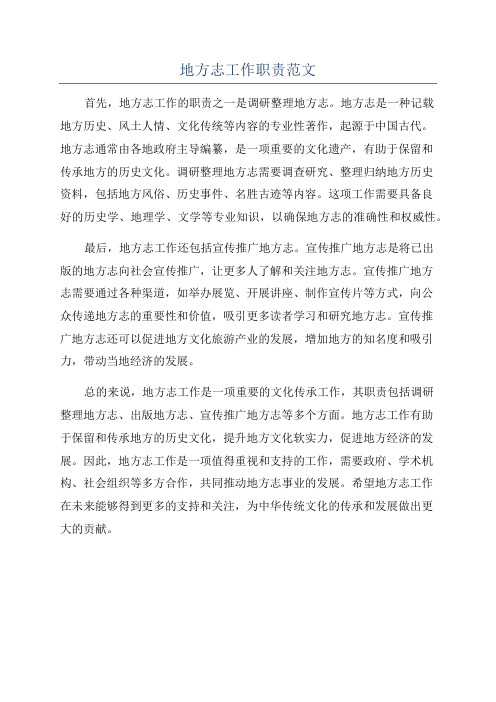 地方志工作职责范文

首先，地方志工作的职责之一是调研整理地方志。地方志是一种记载地方历史、风土人情、文化传统等内容的专业性著作，起源于中国古代。地方志通常由各地政府主导编纂，是一项重要的文化遗产，有助于保留和传承地方的历史文化。调研整理地方志需要调查研究、整理归纳地方历史资料，包括地方风俗、历史事件、名胜古迹等内容。这项工作需要具备良好的历史学、地理学、文学等专业知识，以确保地方志的准确性和权威性。

最后，地方志工作还包括宣传推广地方志。宣传推广地方志是将已出版的地方志向社会宣传推广，让更多人了解和关注地方志。宣传推广地方志需要通过各种渠道，如举办展览、开展讲座、制作宣传片等方式，向公众传递地方志的重要性和价值，吸引更多读者学习和研究地方志。宣传推广地方志还可以促进地方文化旅游产业的发展，增加地方的知名度和吸引力，带动当地经济的发展。

总的来说，地方志工作是一项重要的文化传承工作，其职责包括调研整理地方志、出版地方志、宣传推广地方志等多个方面。地方志工作有助于保留和传承地方的历史文化，提升地方文化软实力，促进地方经济的发展。因此，地方志工作是一项值得重视和支持的工作，需要政府、学术机构、社会组织等多方合作，共同推动地方志事业的发展。希望地方志工作在未来能够得到更多的支持和关注，为中华传统文化的传承和发展做出更大的贡献。